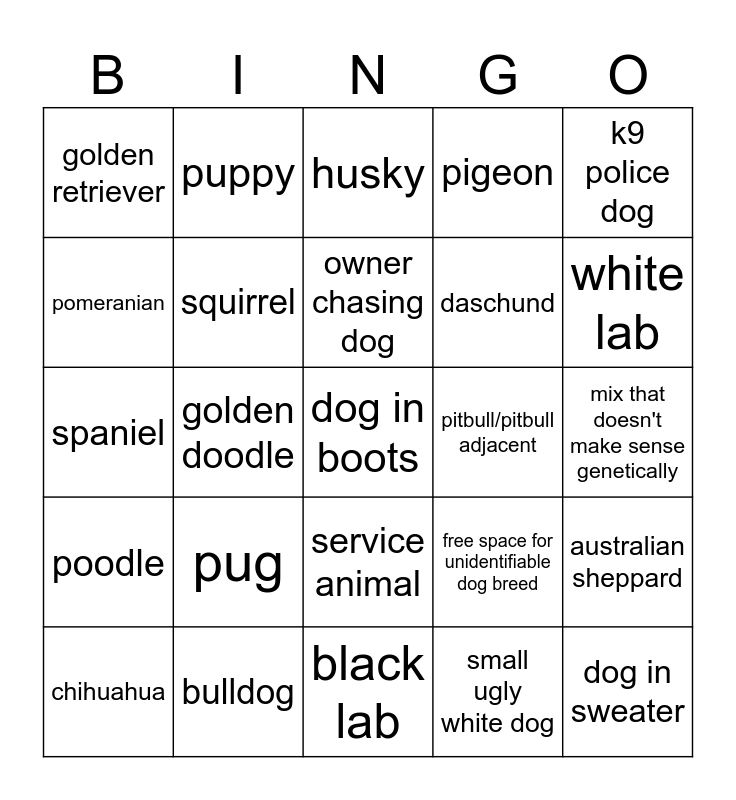 | B | I | N | G | O |
|---|---|---|---|---|
| golden retriever | puppy | husky | pigeon | k9 police dog |
| pomeranian | squirrel | owner chasing dog | daschund | white lab |
| spaniel | golden doodle | dog in boots | pitbull/pitbull adjacent | mix that doesn't make sense genetically |
| poodle | pug | service animal | free space for unidentifiable dog breed | australian sheppard |
| chihuahua | bulldog | black lab | small ugly white dog | dog in sweater |